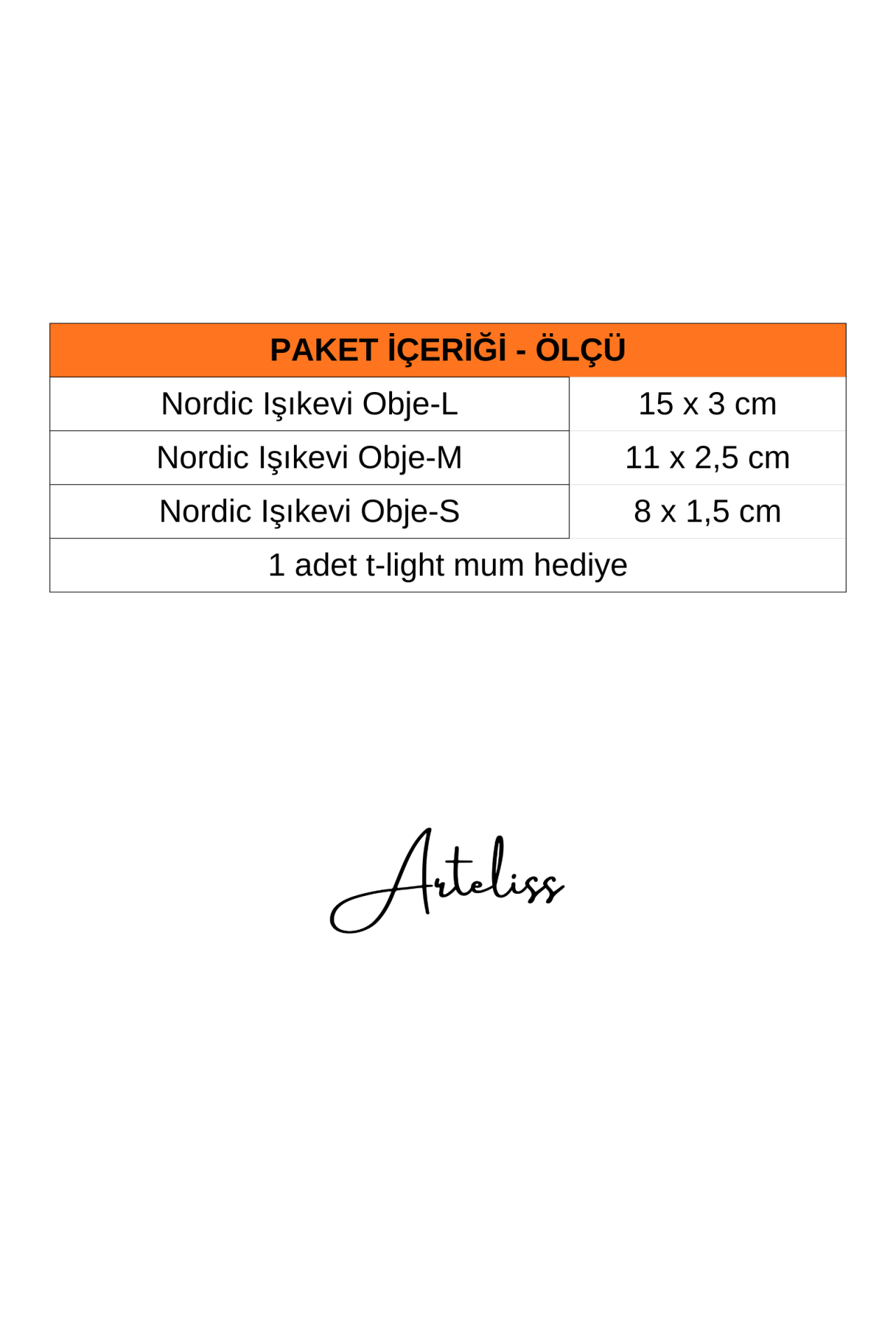 | PAKET İÇERİĞİ - ÖLÇÜ | |
|---|---|
| Nordic Işıkevi Obje-L | 15 x 3 cm |
| Nordic Işıkevi Obje-M | 11 x 2,5 cm |
| Nordic Işıkevi Obje-S | 8 x 1,5 cm |
| 1 adet t-light mum hediye | |

Arteliss